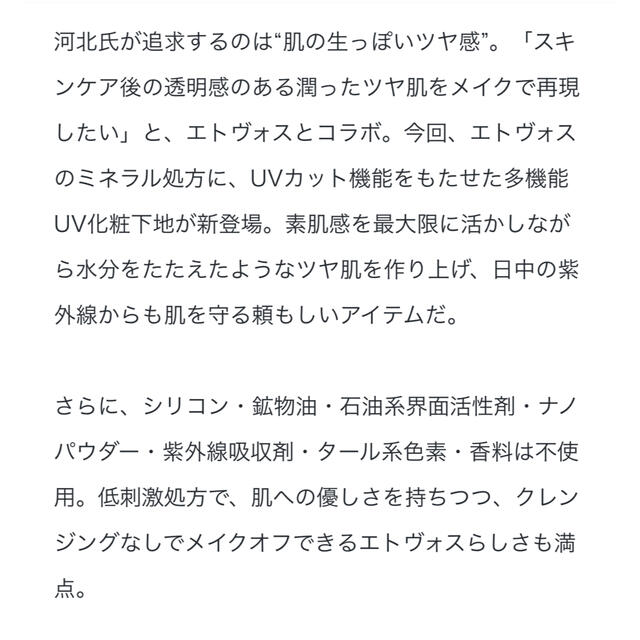 河北氏が追求するのは“肌の生っぽいツヤ感”。「スキンケア後の透明感のある潤ったツヤ肌をメイクで再現したい」と、エトヴォスとコラボ。今回、エトヴォスのミネラル処方に、UVカット機能をもたせた多機能UV化粧下地が新登場。素肌感を最大限に活かしながら水分をたたえたようなツヤ肌を作り上げ、日中の紫外線からも肌を守る頼もしいアイテムだ。

さらに、シリコン・鉱物油・石油系界面活性剤・ナノパウダー・紫外線吸収剤・タール系色素・香料は不使用。低刺激処方で、肌への優しさを持ちつつ、クレンジングなしでメイクオフできるエトヴォスらしさも満点。